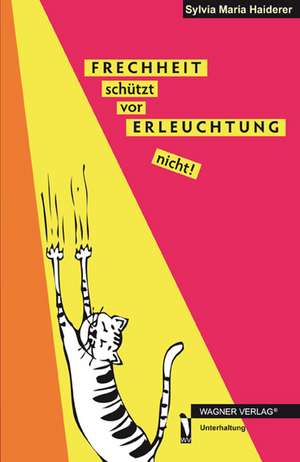 Sylvia Maria Haiderer

FRECHHEIT
schützt
vor
ERLEUCHTUNG

nicht!

WAGNER VERLAG®
Unterhaltung